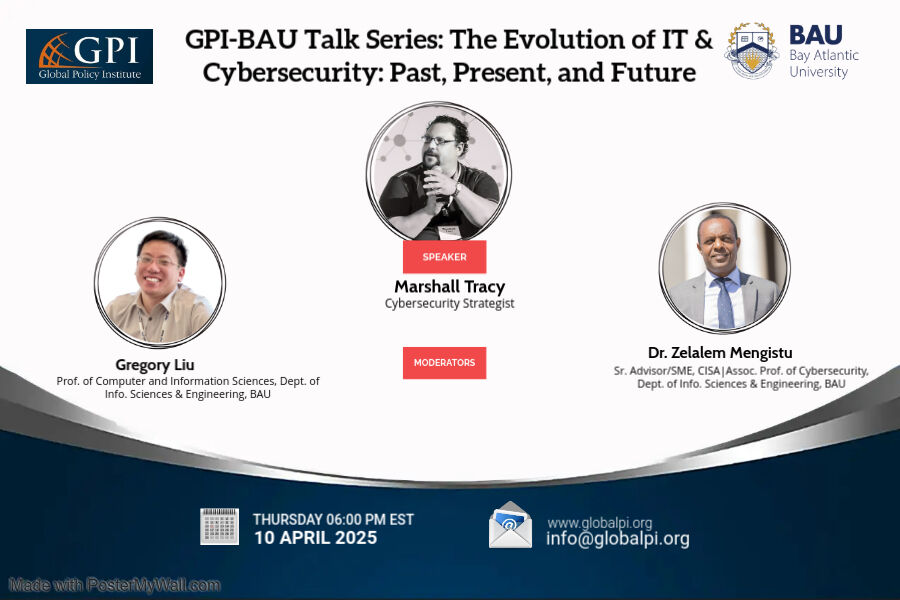 GPI
Global Policy Institute

GPI-BAU Talk Series: The Evolution of IT & Cybersecurity: Past, Present, and Future

BAU
Bay Atlantic University

SPEAKER

Marshall Tracy
Cybersecurity Strategist

MODERATORS

Gregory Liu
Prof. of Computer and Information Sciences, Dept. of Info. Sciences & Engineering, BAU

Dr. Zelalem Mengistu
Sr. Advisor/SME, CISA|Assoc. Prof. of Cybersecurity, Dept. of Info. Sciences & Engineering, BAU

THURSDAY 06:00 PM EST
10 APRIL 2025

www.globalpi.org
info@globalpi.org

Made with PosterMyWall.com